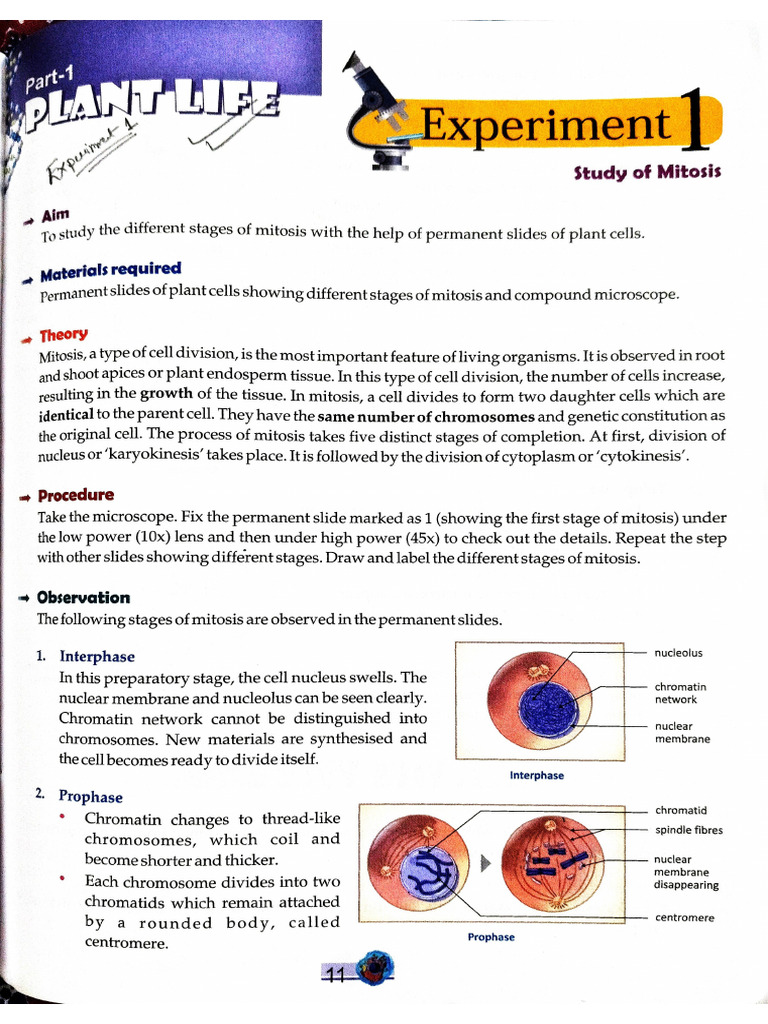 Part-1
PLANT LIFE

Experiment 1

Experiment 1

Study of Mitosis

Aim
To study the different stages of mitosis with the help of permanent slides of plant cells.

Materials required
Permanent slides of plant cells showing different stages of mitosis and compound microscope.

Theory
Mitosis, a type of cell division, is the most important feature of living organisms. It is observed in root and shoot apices or plant endosperm tissue. In this type of cell division, the number of cells increase, resulting in the growth of the tissue. In mitosis, a cell divides to form two daughter cells which are identical to the parent cell. They have the same number of chromosomes and genetic constitution as the original cell. The process of mitosis takes five distinct stages of completion. At first, division of nucleus or 'karyokinesis' takes place. It is followed by the division of cytoplasm or 'cytokinesis'.

Procedure
Take the microscope. Fix the permanent slide marked as 1 (showing the first stage of mitosis) under the low power (10x) lens and then under high power (45x) to check out the details. Repeat the step with other slides showing different stages. Draw and label the different stages of mitosis.

Observation
The following stages of mitosis are observed in the permanent slides.

1. Interphase
In this preparatory stage, the cell nucleus swells. The nuclear membrane and nucleolus can be seen clearly. Chromatin network cannot be distinguished into chromosomes. New materials are synthesised and the cell becomes ready to divide itself.

nucleolus
chromatin network
nuclear membrane
Interphase

2. Prophase
• Chromatin changes to thread-like chromosomes, which coil and become shorter and thicker.
• Each chromosome divides into two chromatids which remain attached by a rounded body, called centromere.

chromatid
spindle fibres
nuclear membrane disappearing
centromere
Prophase

11